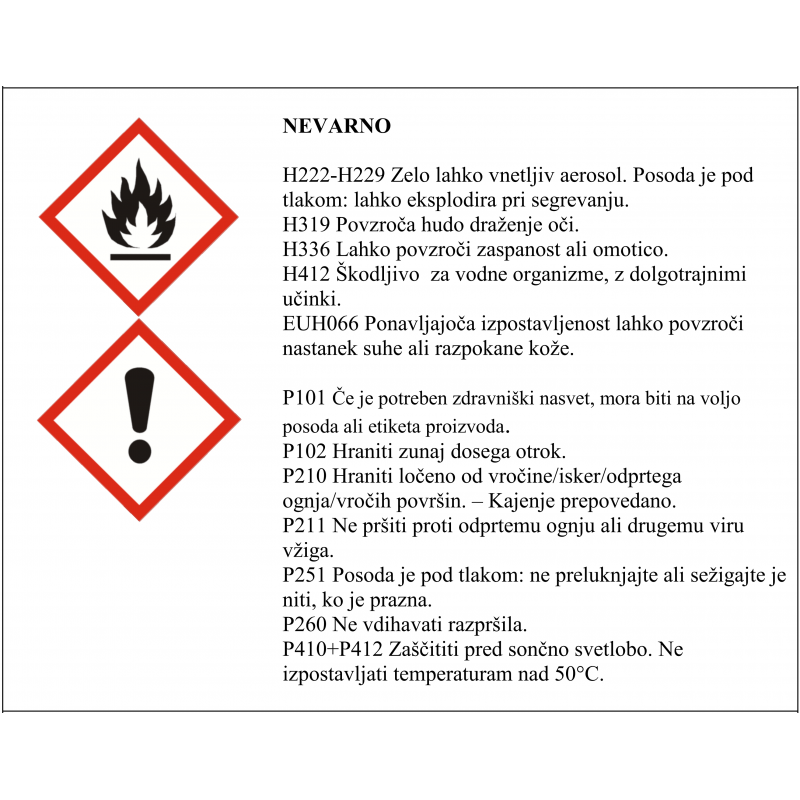 NEVARNO

H222-H229 Zelo lahko vnetljiv aerosol. Posoda je pod tlakom: lahko eksplodira pri segrevanju.
H319 Povzroča hudo draženje oči.
H336 Lahko povzroči zaspanost ali omotico.
H412 Škodljivo za vodne organizme, z dolgotrajnimi učinki.
EUH066 Ponavljajoča izpostavljenost lahko povzroči nastanek suhe ali razpokane kože.

P101 Če je potreben zdravniški nasvet, mora biti na voljo posoda ali etiketa proizvoda.
P102 Hraniti zunaj dosega otrok.
P210 Hraniti ločeno od vročine/isker/odprtega ognja/vročih površin. – Kajenje prepovedano.
P211 Ne pršiti proti odprtemu ognju ali drugemu viru vžiga.
P251 Posoda je pod tlakom: ne preluknjajte ali sežigajte je niti, ko je prazna.
P260 Ne vdihavati razpršila.
P410+P412 Zaščititi pred sončno svetlobo. Ne izpostavljati temperaturam nad 50°C.